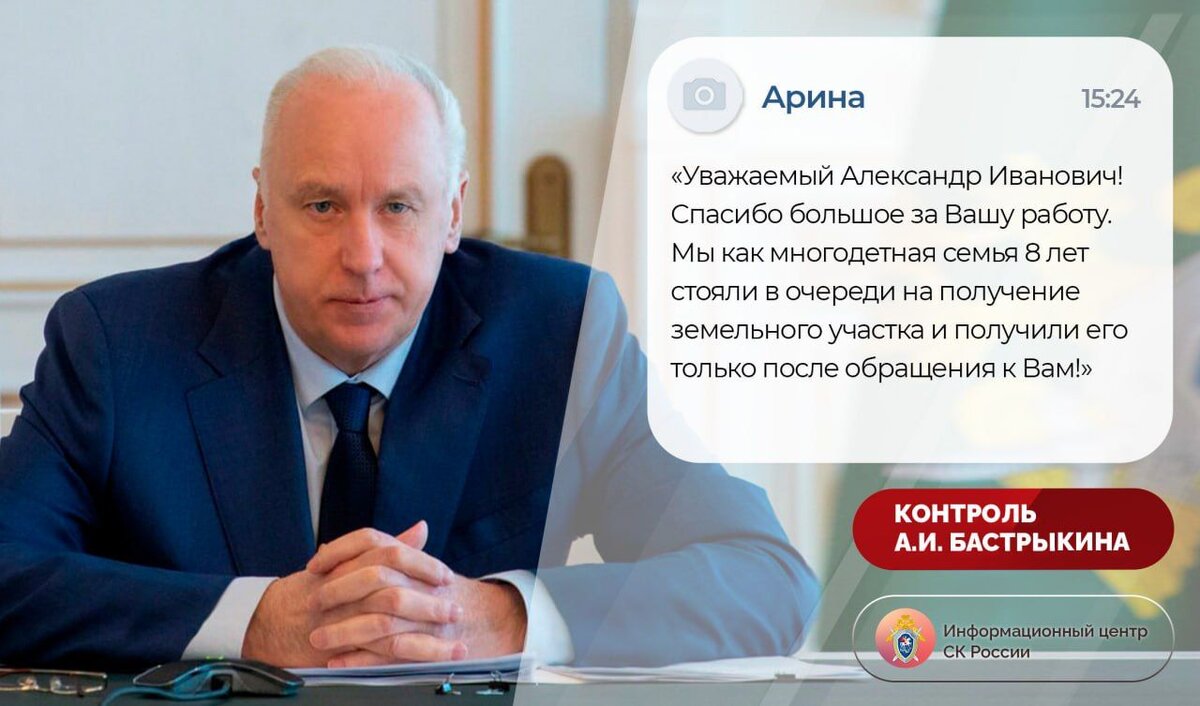 Арина

15:24

«Уважаемый Александр Иванович! Спасибо большое за Вашу работу. Мы как многодетная семья 8 лет стояли в очереди на получение земельного участка и получили его только после обращения к Вам!»

КОНТРОЛЬ А.И. БАСТРЫКИНА

Информационный центр СК России